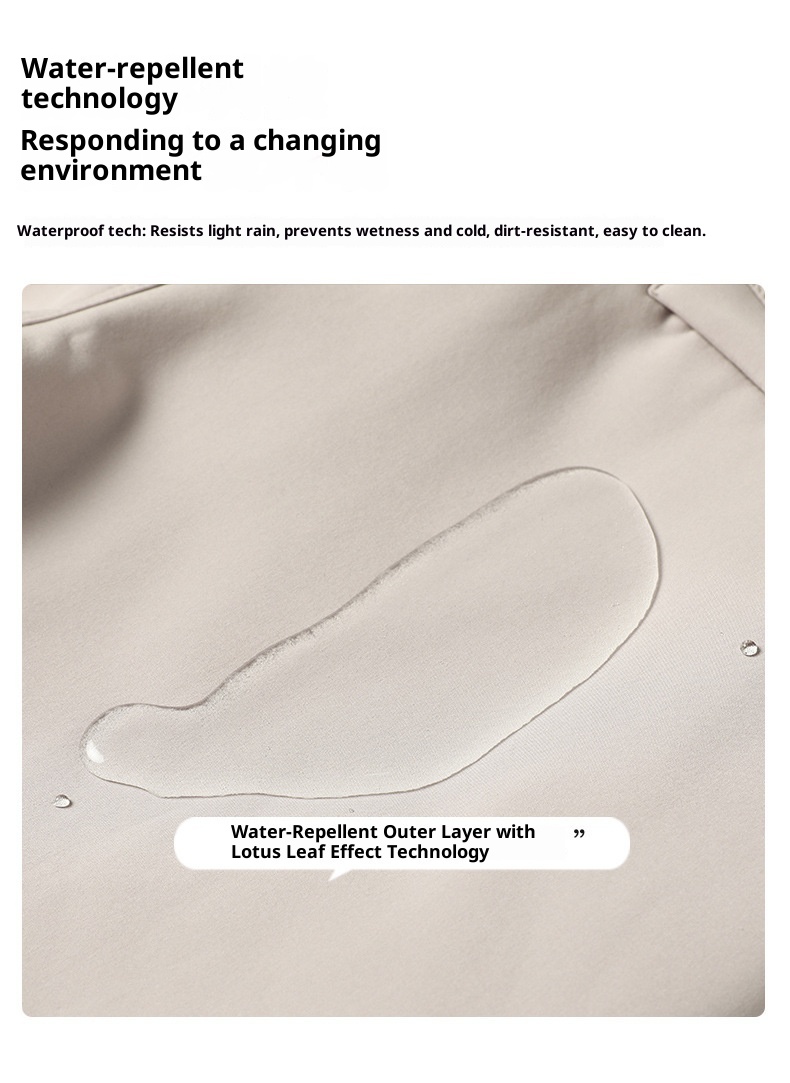 Water-repellent technology

Responding to a changing environment

Waterproof tech: Resists light rain, prevents wetness and cold, dirt-resistant, easy to clean.

Water-Repellent Outer Layer with Lotus Leaf Effect Technology ”